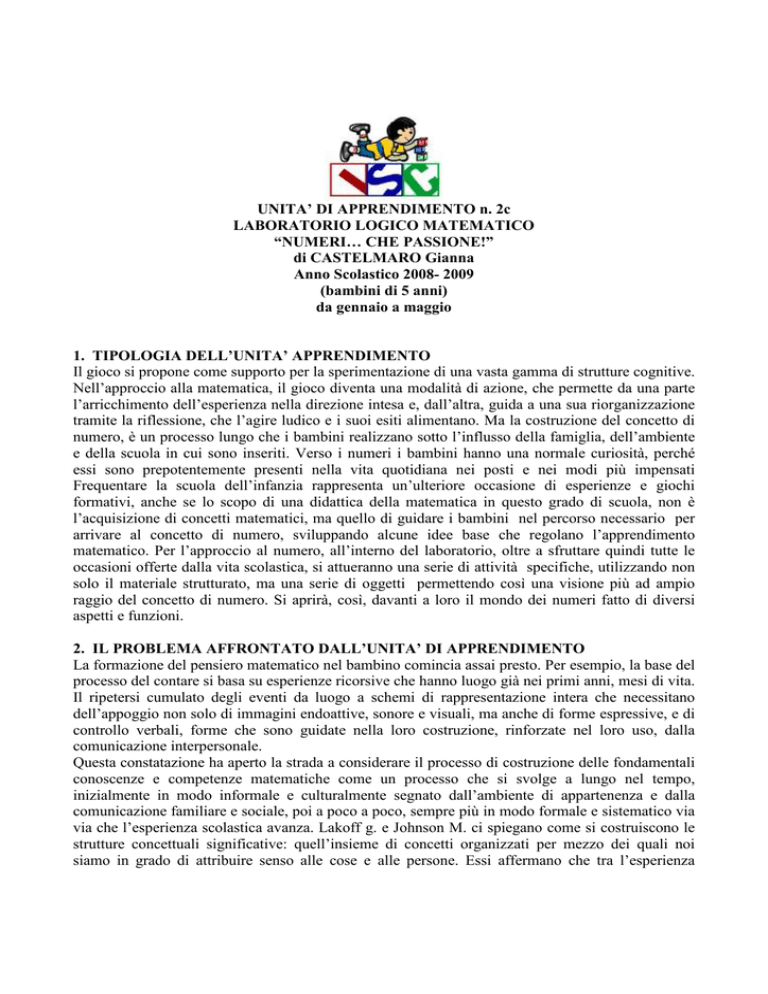 UNITA' DI APPRENDIMENTO n. 2c
LABORATORIO LOGICO MATEMATICO
"NUMERI… CHE PASSIONE!"
di CASTELMARO Gianna
Anno Scolastico 2008- 2009
(bambini di 5 anni)
da gennaio a maggio

1. TIPOLOGIA DELL'UNITA' APPRENDIMENTO
Il gioco si propone come supporto per la sperimentazione di una vasta gamma di strutture cognitive. Nell'approccio alla matematica, il gioco diventa una modalità di azione, che permette da una parte l'arricchimento dell'esperienza nella direzione intesa e, dall'altra, guida a una sua riorganizzazione tramite la riflessione, che l'agire ludico e i suoi esiti alimentano. Ma la costruzione del concetto di numero, è un processo lungo che i bambini realizzano sotto l'influsso della famiglia, dell'ambiente e della scuola in cui sono inseriti. Verso i numeri i bambini hanno una normale curiosità, perché essi sono prepotentemente presenti nella vita quotidiana nei posti e nei modi più impensati Frequentare la scuola dell'infanzia rappresenta un'ulteriore occasione di esperienze e giochi formativi, anche se lo scopo di una didattica della matematica in questo grado di scuola, non è l'acquisizione di concetti matematici, ma quello di guidare i bambini nel percorso necessario per arrivare al concetto di numero, sviluppando alcune idee base che regolano l'apprendimento matematico. Per l'approccio al numero, all'interno del laboratorio, oltre a sfruttare quindi tutte le occasioni offerte dalla vita scolastica, si attueranno una serie di attività specifiche, utilizzando non solo il materiale strutturato, ma una serie di oggetti permettendo così una visione più ad ampio raggio del concetto di numero. Si aprirà, così, davanti a loro il mondo dei numeri fatto di diversi aspetti e funzioni.

2. IL PROBLEMA AFFRONTATO DALL'UNITA' DI APPRENDIMENTO
La formazione del pensiero matematico nel bambino comincia assai presto. Per esempio, la base del processo del contare si basa su esperienze ricorsive che hanno luogo già nei primi anni, mesi di vita. Il ripetersi cumulato degli eventi da luogo a schemi di rappresentazione intera che necessitano dell'appoggio non solo di immagini endoattive, sonore e visuali, ma anche di forme espressive, e di controllo verbali, forme che sono guidate nella loro costruzione, rinforzate nel loro uso, dalla comunicazione interpersonale.
Questa constatazione ha aperto la strada a considerare il processo di costruzione delle fondamentali conoscenze e competenze matematiche come un processo che si svolge a lungo nel tempo, inizialmente in modo informale e culturalmente segnato dall'ambiente di appartenenza e dalla comunicazione familiare e sociale, poi a poco a poco, sempre più in modo formale e sistematico via via che l'esperienza scolastica avanza. Lakoff g. e Johnson M. ci spiegano come si costruiscono le strutture concettuali significative: quell'insieme di concetti organizzati per mezzo dei quali noi siamo in grado di attribuire senso alle cose e alle persone. Essi affermano che tra l'esperienza